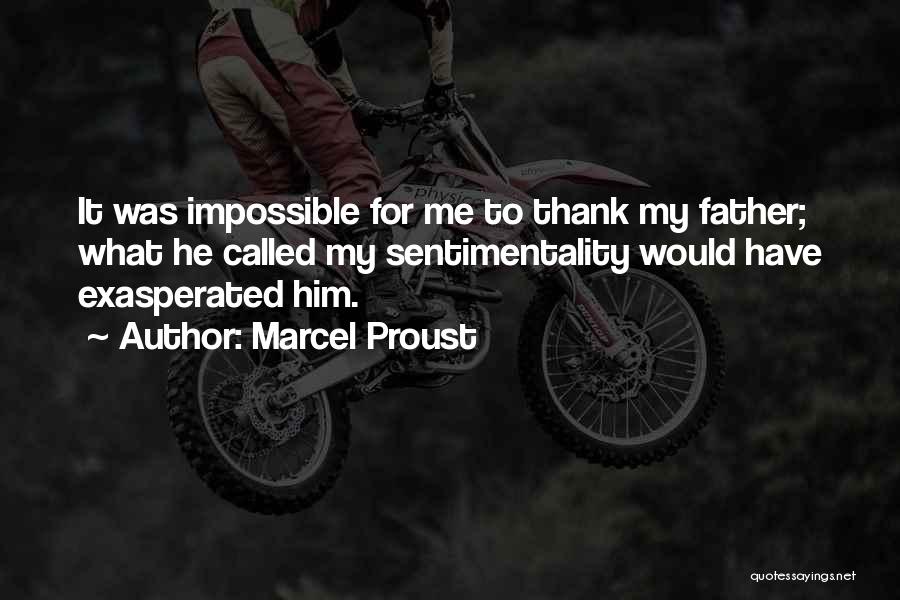 It was impossible for me to thank my father; what he called my sentimentality would have exasperated him.

~ Author: Marcel Proust

quotessayings.net